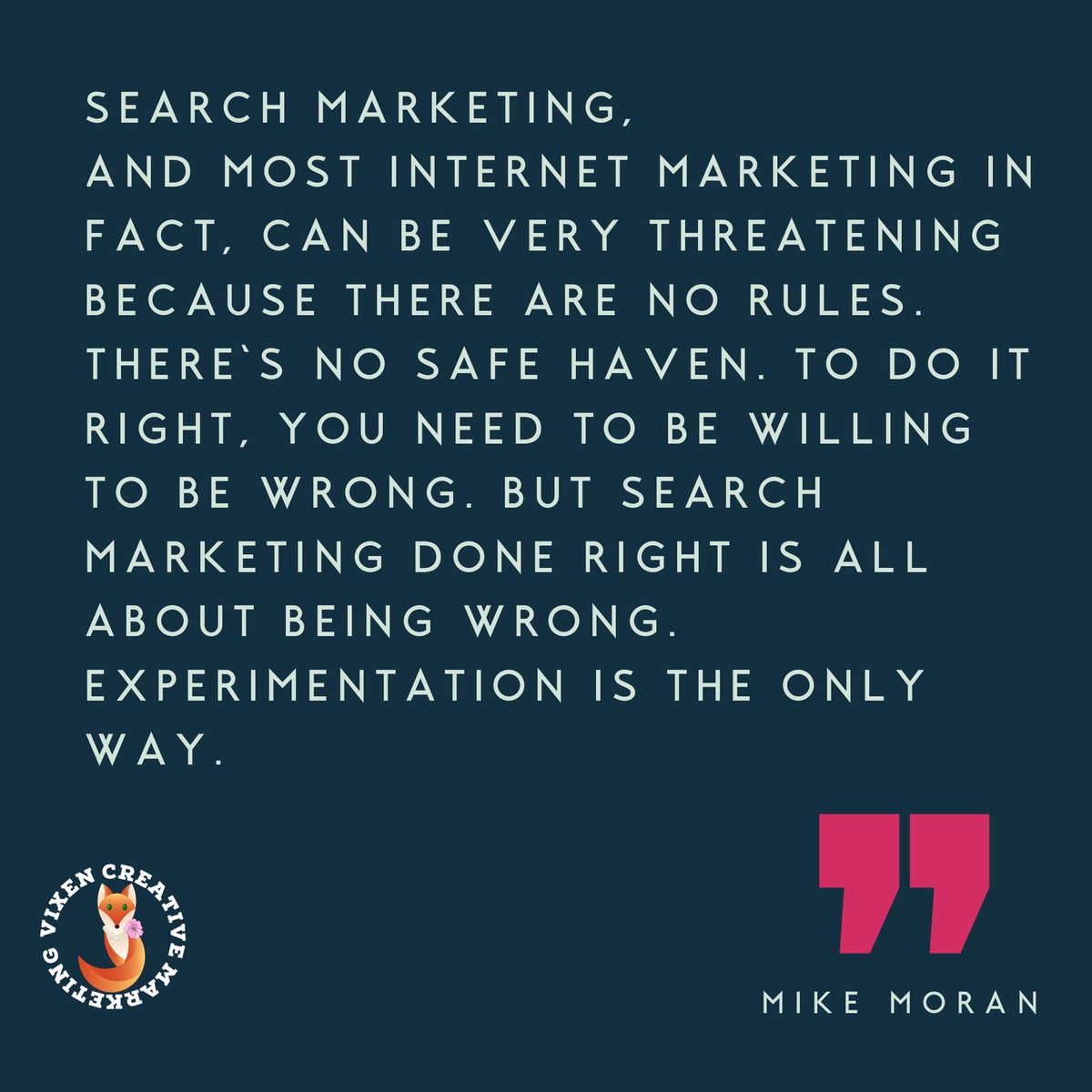 SEARCH MARKETING,
AND MOST INTERNET MARKETING IN FACT, CAN BE VERY THREATENING BECAUSE THERE ARE NO RULES. THERE`S NO SAFE HAVEN. TO DO IT RIGHT, YOU NEED TO BE WILLING TO BE WRONG. BUT SEARCH MARKETING DONE RIGHT IS ALL ABOUT BEING WRONG. EXPERIMENTATION IS THE ONLY WAY.

VIXEN CREATIVE MARKETING

MIKE MORAN